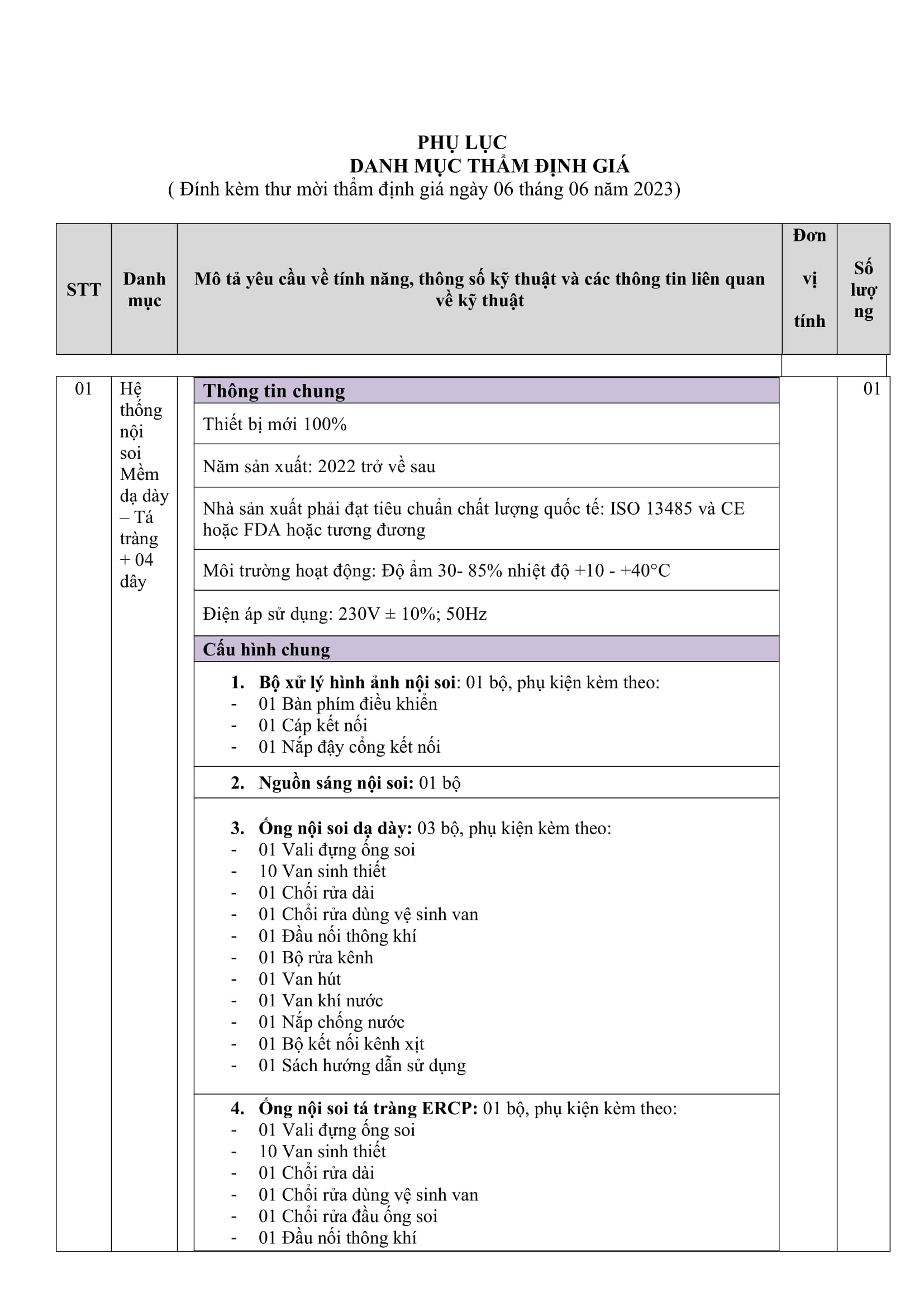 PHỤ LỤC
DANH MỤC THẨM ĐỊNH GIÁ
( Đính kèm thư mời thẩm định giá ngày 06 tháng 06 năm 2023)

| STT | Danh mục | Mô tả yêu cầu về tính năng, thông số kỹ thuật và các thông tin liên quan về kỹ thuật | Đơn vị tính | Số lượng |
|---|---|---|---|---|
| 01 | Hệ thống nội soi Mềm dạ dày – Tá tràng + 04 dây | **Thông tin chung**<br>Thiết bị mới 100%<br>Năm sản xuất: 2022 trở về sau<br>Nhà sản xuất phải đạt tiêu chuẩn chất lượng quốc tế: ISO 13485 và CE hoặc FDA hoặc tương đương<br>Môi trường hoạt động: Độ ẩm 30- 85% nhiệt độ +10 - +40°C<br>Điện áp sử dụng: 230V ± 10%; 50Hz<br>**Cấu hình chung**<br>1. **Bộ xử lý hình ảnh nội soi**: 01 bộ, phụ kiện kèm theo:<br>- 01 Bàn phím điều khiển<br>- 01 Cáp kết nối<br>- 01 Nắp đậy cổng kết nối<br>2. **Nguồn sáng nội soi:** 01 bộ<br>3. **Ống nội soi dạ dày:** 03 bộ, phụ kiện kèm theo:<br>- 01 Vali đựng ống soi<br>- 10 Van sinh thiết<br>- 01 Chổi rửa dài<br>- 01 Chổi rửa dùng vệ sinh van<br>- 01 Đầu nối thông khí<br>- 01 Bộ rửa kênh<br>- 01 Van hút<br>- 01 Van khí nước<br>- 01 Nắp chống nước<br>- 01 Bộ kết nối kênh xịt<br>- 01 Sách hướng dẫn sử dụng<br>4. **Ống nội soi tá tràng ERCP:** 01 bộ, phụ kiện kèm theo:<br>- 01 Vali đựng ống soi<br>- 10 Van sinh thiết<br>- 01 Chổi rửa dài<br>- 01 Chổi rửa dùng vệ sinh van<br>- 01 Chổi rửa đầu ống soi<br>- 01 Đầu nối thông khí | | 01 |